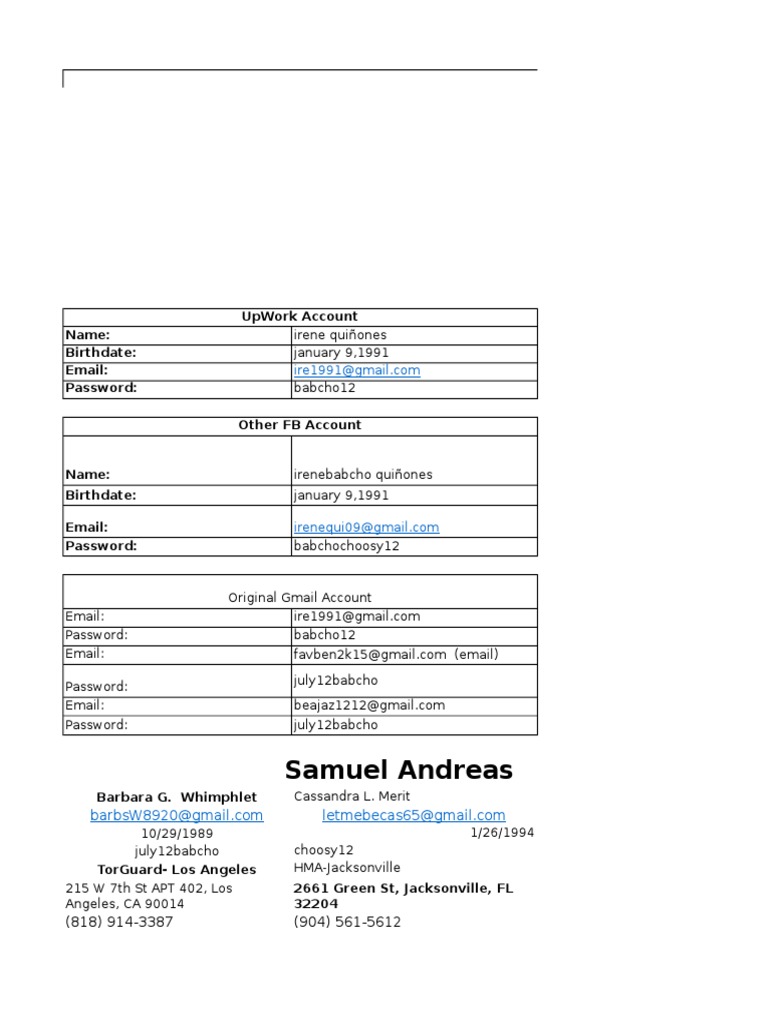 | UpWork Account | |
|---|---|
| **Name:** | irene quiñones |
| **Birthdate:** | january 9,1991 |
| **Email:** | ire1991@gmail.com |
| **Password:** | babcho12 |

| Other FB Account | |
|---|---|
| **Name:** | irenebabcho quiñones |
| **Birthdate:** | january 9,1991 |
| **Email:** | irenequi09@gmail.com |
| **Password:** | babchochoosy12 |

| Original Gmail Account | |
|---|---|
| Email: | ire1991@gmail.com |
| Password: | babcho12 |
| Email: | favben2k15@gmail.com (email) |
| Password: | july12babcho |
| Email: | beajaz1212@gmail.com |
| Password: | july12babcho |

Samuel Andreas

Barbara G. Whimphlet
barbsW8920@gmail.com
10/29/1989
july12babcho
TorGuard- Los Angeles
215 W 7th St APT 402, Los Angeles, CA 90014
(818) 914-3387

Cassandra L. Merit
letmebecas65@gmail.com
1/26/1994
choosy12
HMA-Jacksonville
2661 Green St, Jacksonville, FL 32204
(904) 561-5612